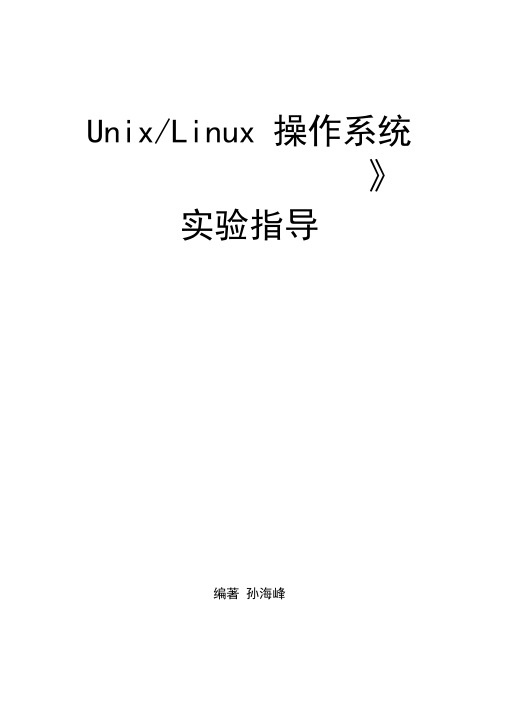 Unix/Linux 操作系统
》

实验指导

编著 孙海峰